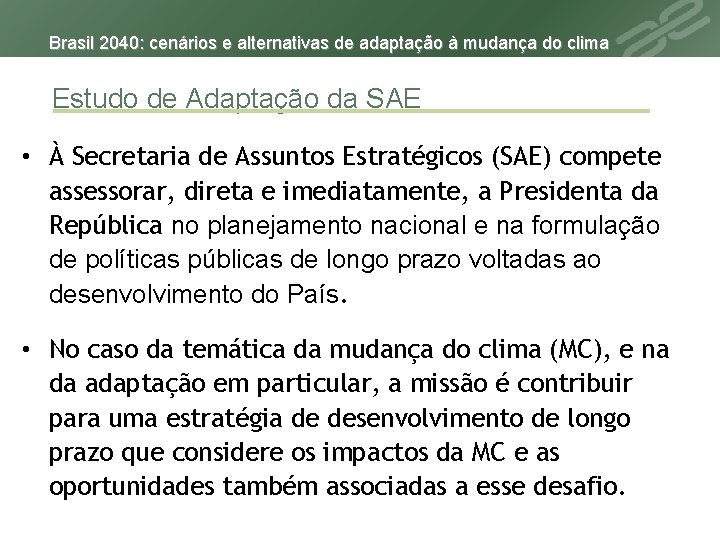 Brasil 2040: cenários e alternativas de adaptação à mudança do clima

Estudo de Adaptação da SAE

• À Secretaria de Assuntos Estratégicos (SAE) compete assessorar, direta e imediatamente, a Presidenta da República no planejamento nacional e na formulação de políticas públicas de longo prazo voltadas ao desenvolvimento do País.

• No caso da temática da mudança do clima (MC), e na da adaptação em particular, a missão é contribuir para uma estratégia de desenvolvimento de longo prazo que considere os impactos da MC e as oportunidades também associadas a esse desafio.